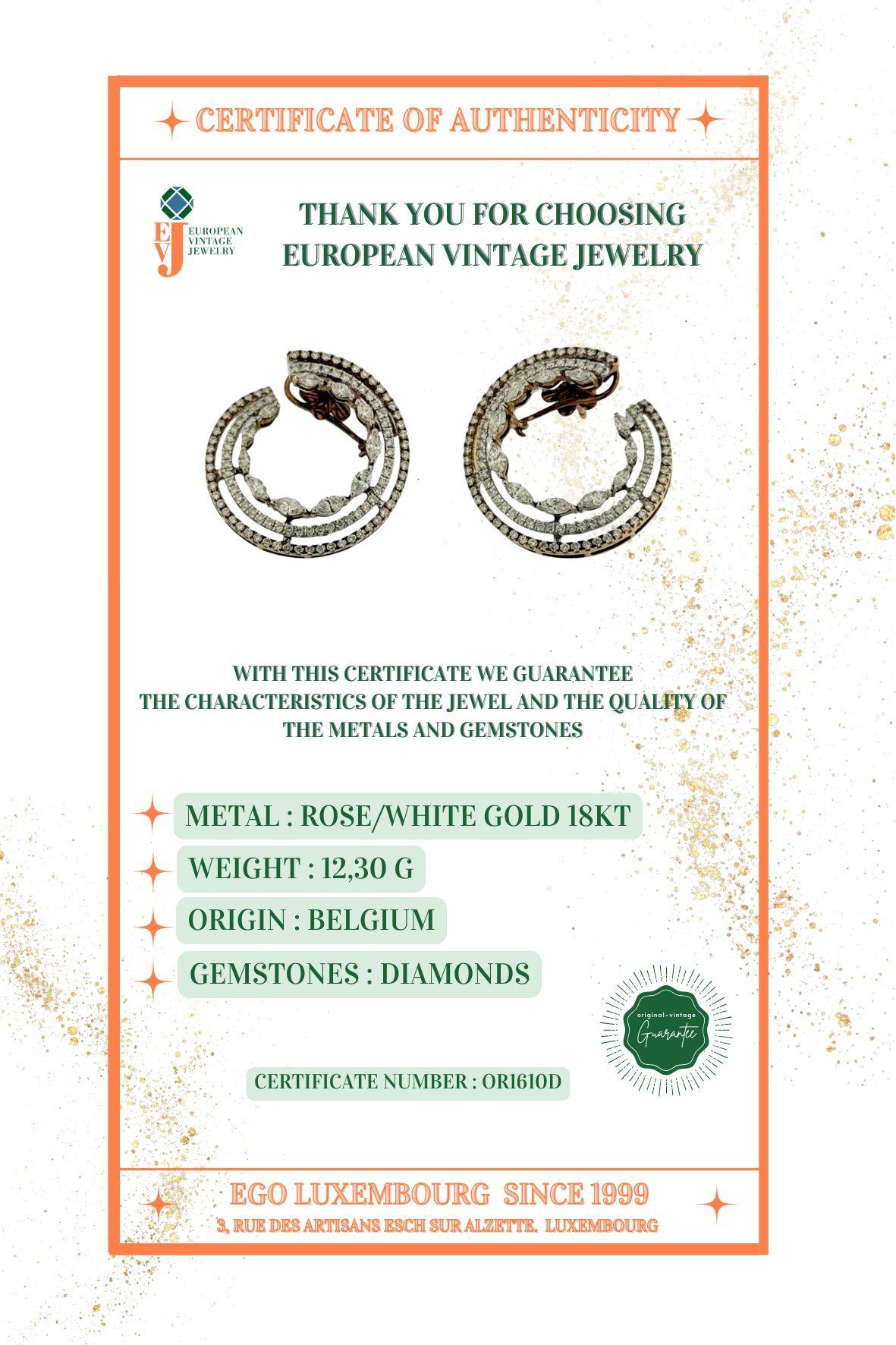 CERTIFICATE OF AUTHENTICITY

EVJ
EUROPEAN
VINTAGE
JEWELRY

THANK YOU FOR CHOOSING
EUROPEAN VINTAGE JEWELRY

WITH THIS CERTIFICATE WE GUARANTEE
THE CHARACTERISTICS OF THE JEWEL AND THE QUALITY OF
THE METALS AND GEMSTONES

METAL : ROSE/WHITE GOLD 18KT

WEIGHT : 12,30 G

ORIGIN : BELGIUM

GEMSTONES : DIAMONDS

original-vintage
Guarantee

CERTIFICATE NUMBER : OR1610D

EGO LUXEMBOURG SINCE 1999
3, RUE DES ARTISANS ESCH SUR ALZETTE. LUXEMBOURG